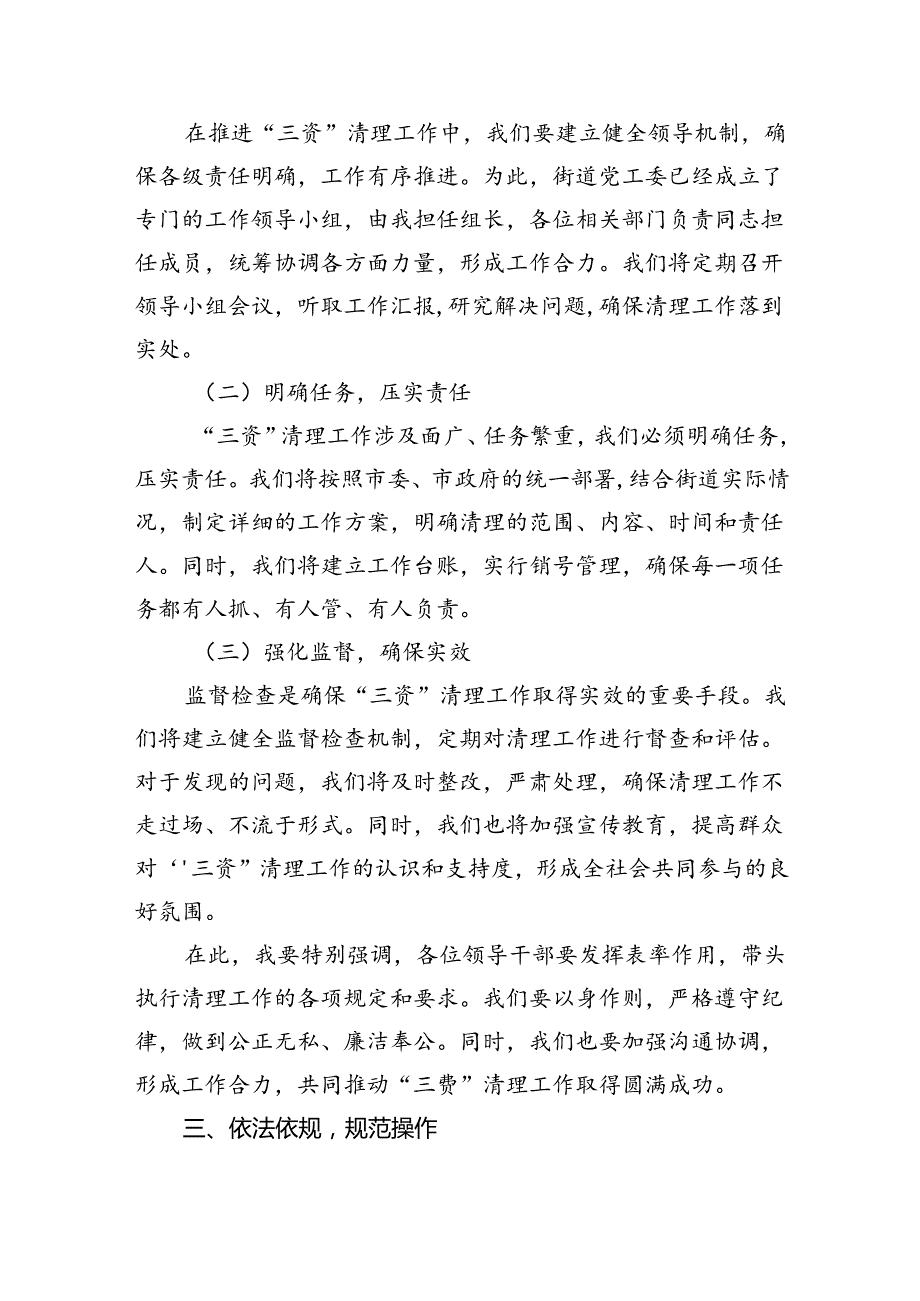 在推进“三资”清理工作中，我们要建立健全领导机制，确保各级责任明确，工作有序推进。为此，街道党工委已经成立了专门的工作领导小组，由我担任组长，各位相关部门负责同志担任成员，统筹协调各方面力量，形成工作合力。我们将定期召开领导小组会议，听取工作汇报，研究解决问题，确保清理工作落到实处。

（二）明确任务，压实责任

“三资”清理工作涉及面广、任务繁重，我们必须明确任务，压实责任。我们将按照市委、市政府的统一部署，结合街道实际情况，制定详细的工作方案，明确清理的范围、内容、时间和责任人。同时，我们将建立工作台账，实行销号管理，确保每一项任务都有人抓、有人管、有人负责。

（三）强化监督，确保实效

监督检查是确保“三资”清理工作取得实效的重要手段。我们将建立健全监督检查机制，定期对清理工作进行督查和评估。对于发现的问题，我们将及时整改，严肃处理，确保清理工作不走过场、不流于形式。同时，我们也将加强宣传教育，提高群众对‘'三资”清理工作的认识和支持度，形成全社会共同参与的良好氛围。

在此，我要特别强调，各位领导干部要发挥表率作用，带头执行清理工作的各项规定和要求。我们要以身作则，严格遵守纪律，做到公正无私、廉洁奉公。同时，我们也要加强沟通协调，形成工作合力，共同推动“三费”清理工作取得圆满成功。

三、依法依规，规范操作